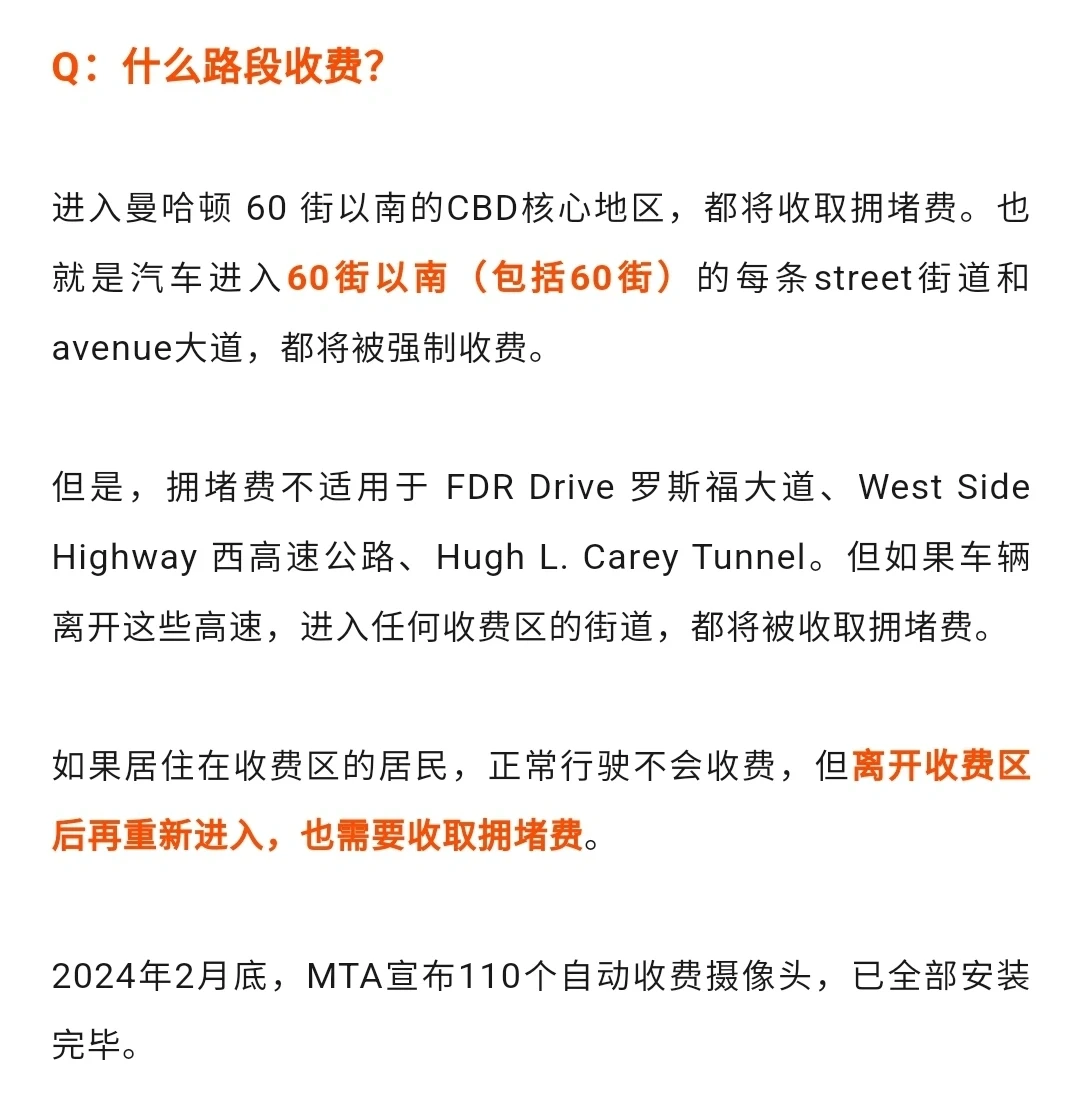 Q：什么路段收费？

进入曼哈顿 60 街以南的CBD核心地区，都将收取拥堵费。也就是汽车进入60街以南（包括60街）的每条street街道和avenue大道，都将被强制收费。

但是，拥堵费不适用于 FDR Drive 罗斯福大道、West Side Highway 西高速公路、Hugh L. Carey Tunnel。但如果车辆离开这些高速，进入任何收费区的街道，都将被收取拥堵费。

如果居住在收费区的居民，正常行驶不会收费，但离开收费区后再重新进入，也需要收取拥堵费。

2024年2月底，MTA宣布110个自动收费摄像头，已全部安装完毕。